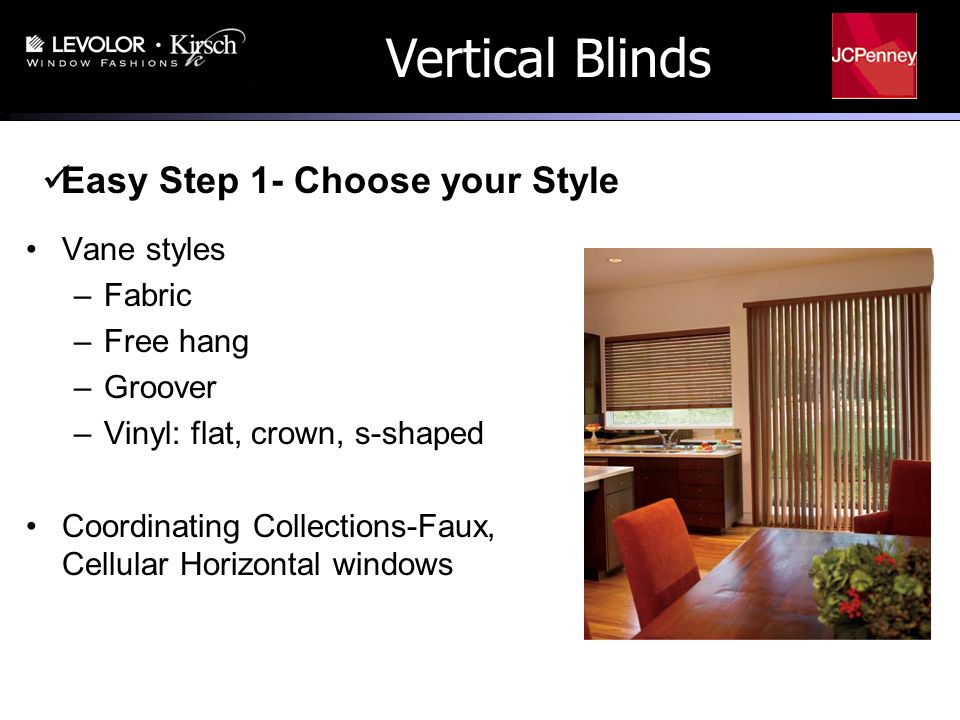 LEVOLOR · Kirsch
WINDOW FASHIONS

Vertical Blinds

JCPenney

✓Easy Step 1- Choose your Style

• Vane styles
  – Fabric
  – Free hang
  – Groover
  – Vinyl: flat, crown, s-shaped

• Coordinating Collections-Faux, Cellular Horizontal windows